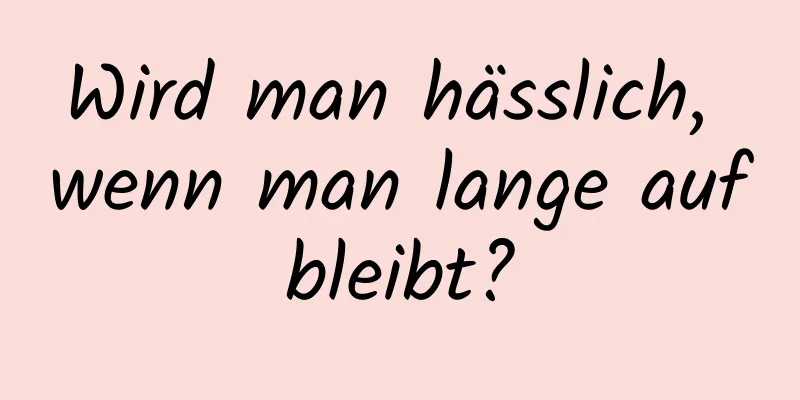 Wird man hässlich, wenn man lange auf bleibt?